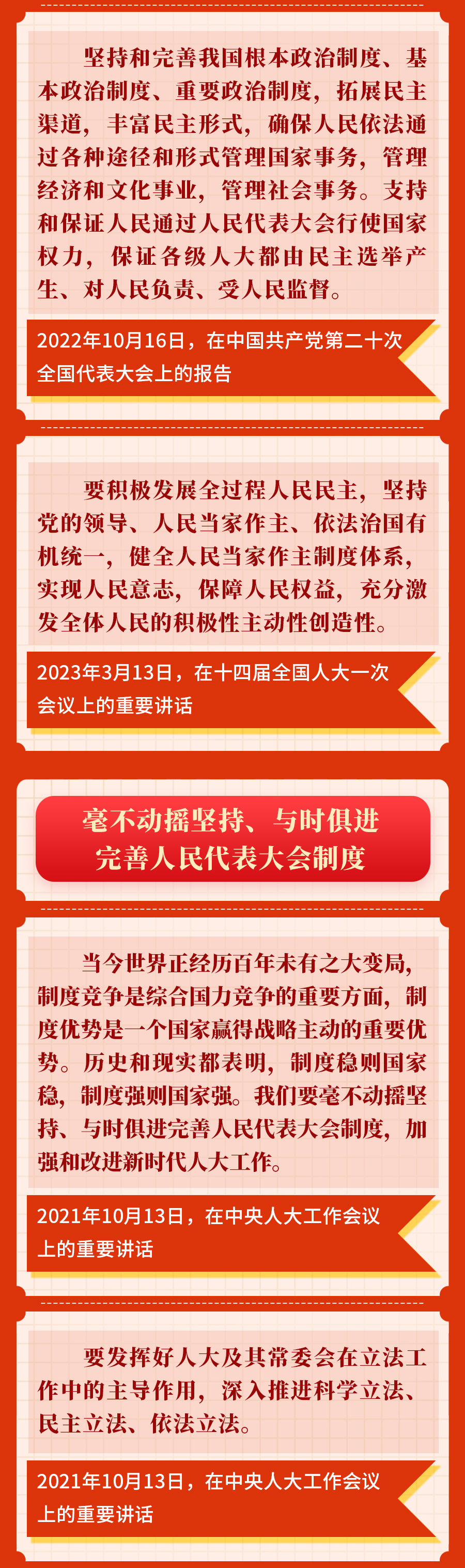 坚持和完善我国根本政治制度、基本政治制度、重要政治制度，拓展民主渠道，丰富民主形式，确保人民依法通过各种途径和形式管理国家事务，管理经济和文化事业，管理社会事务。支持和保证人民通过人民代表大会行使国家权力，保证各级人大都由民主选举产生、对人民负责、受人民监督。

2022年10月16日，在中国共产党第二十次全国代表大会上的报告

要积极发展全过程人民民主，坚持党的领导、人民当家作主、依法治国有机统一，健全人民当家作主制度体系，实现人民意志，保障人民权益，充分激发全体人民的积极性主动性创造性。

2023年3月13日，在十四届全国人大一次会议上的重要讲话

毫不动摇坚持、与时俱进完善人民代表大会制度

当今世界正经历百年未有之大变局，制度竞争是综合国力竞争的重要方面，制度优势是一个国家赢得战略主动的重要优势。历史和现实都表明，制度稳则国家稳，制度强则国家强。我们要毫不动摇坚持、与时俱进完善人民代表大会制度，加强和改进新时代人大工作。

2021年10月13日，在中央人大工作会议上的重要讲话

要发挥好人大及其常委会在立法工作中的主导作用，深入推进科学立法、民主立法、依法立法。

2021年10月13日，在中央人大工作会议上的重要讲话